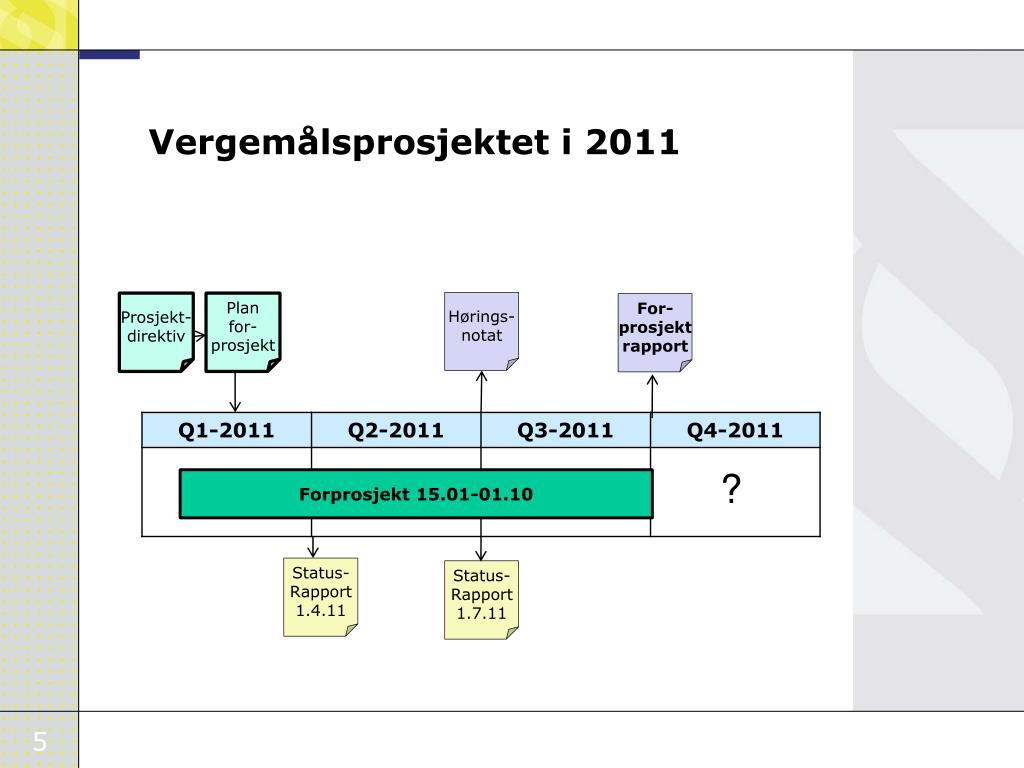 Vergemålsprosjektet i 2011

Prosjekt-direktiv

Plan for-prosjekt

Hørings-notat

For-prosjekt rapport

| Q1-2011 | Q2-2011 | Q3-2011 | Q4-2011 |
|---|---|---|---|
| Forprosjekt 15.01-01.10 | | | ? |

Status-Rapport 1.4.11

Status-Rapport 1.7.11

5